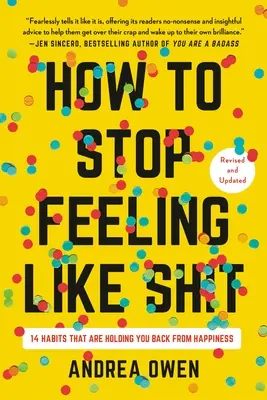 "Fearlessly tells it like it is, offering its readers no-nonsense and insightful advice to help them get over their crap and wake up to their own brilliance."
—JEN SINCERO, BESTSELLING AUTHOR OF YOU ARE A BADASS

HOW TO STOP FEELING LIKE SHIT

Revised and Updated

14 HABITS THAT ARE HOLDING YOU BACK FROM HAPPINESS

ANDREA OWEN